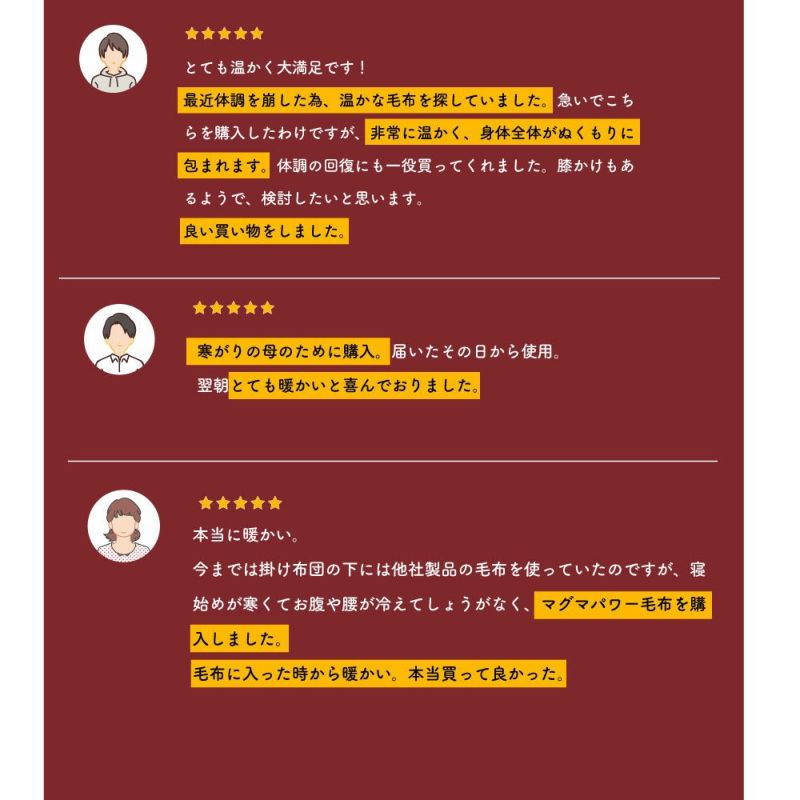 ★★★★★

とても温かく大満足です！

最近体調を崩した為、温かな毛布を探していました。急いでこちらを購入したわけですが、非常に温かく、身体全体がぬくもりに包まれます。体調の回復にも一役買ってくれました。膝かけもあるようで、検討したいと思います。

良い買い物をしました。

★★★★★

寒がりの母のために購入。届いたその日から使用。

翌朝とても暖かいと喜んでおりました。

★★★★★

本当に暖かい。

今までは掛け布団の下には他社製品の毛布を使っていたのですが、寝始めが寒くてお腹や腰が冷えてしょうがなく、マグマパワー毛布を購入しました。

毛布に入った時から暖かい。本当買って良かった。